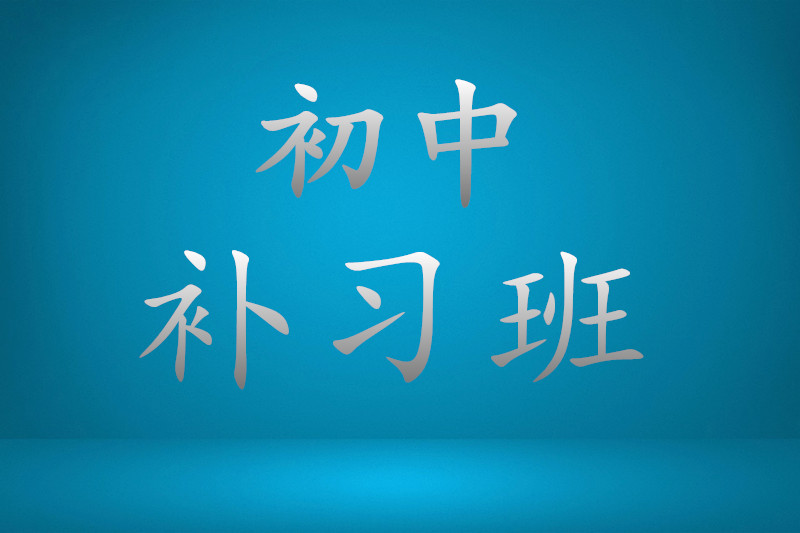 初中
补习班